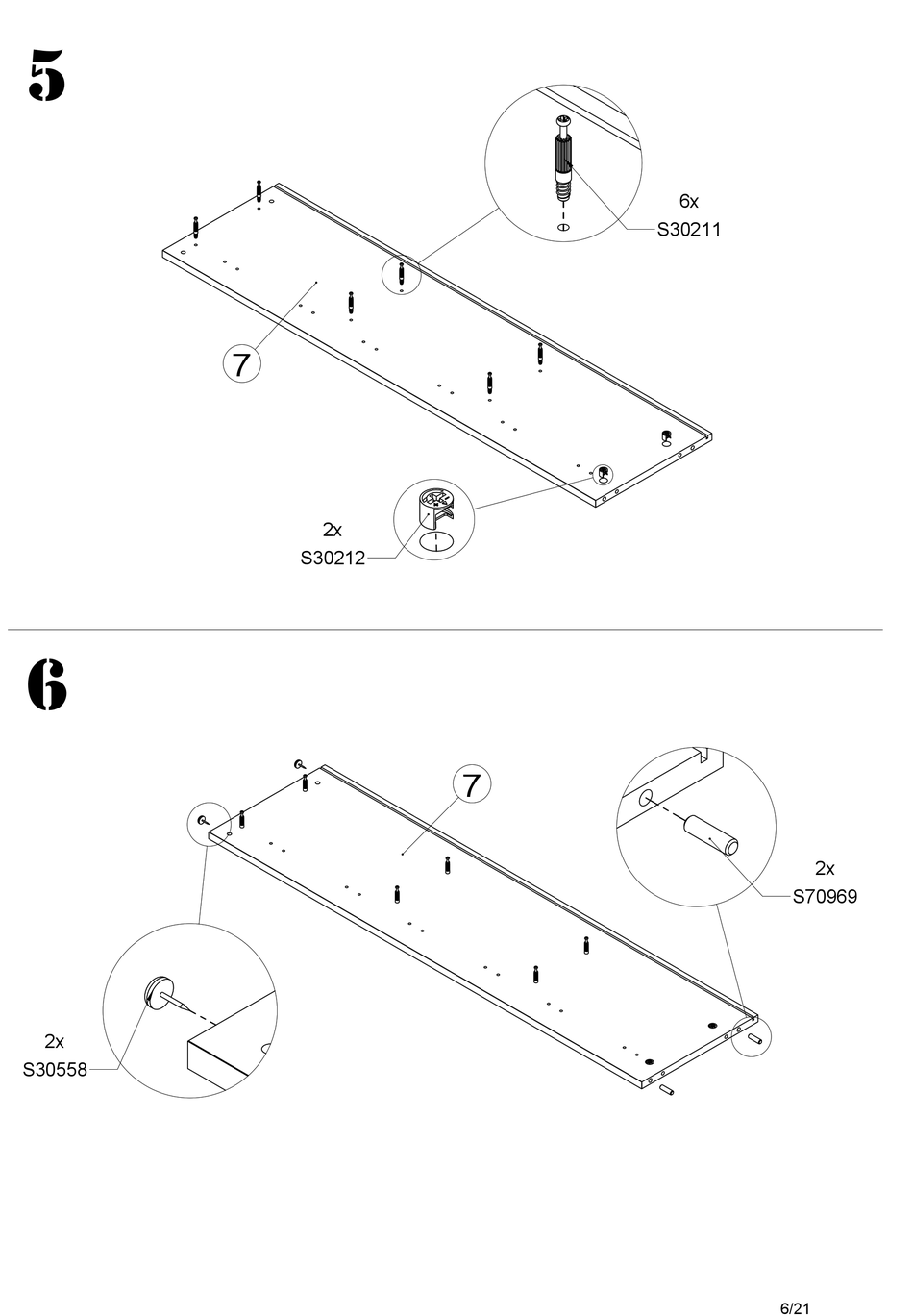 5

6x
S30211

7

2x
S30212

6

7

2x
S70969

2x
S30558

6/21